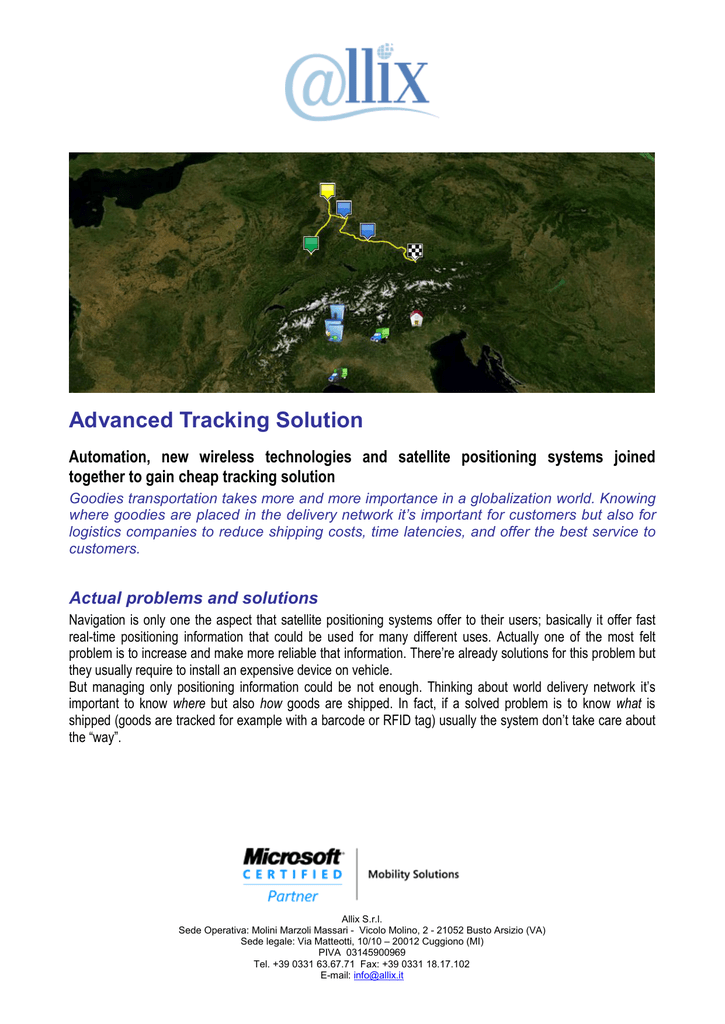 @llix

Advanced Tracking Solution

Automation, new wireless technologies and satellite positioning systems joined together to gain cheap tracking solution

Goodies transportation takes more and more importance in a globalization world. Knowing where goodies are placed in the delivery network it's important for customers but also for logistics companies to reduce shipping costs, time latencies, and offer the best service to customers.

Actual problems and solutions

Navigation is only one the aspect that satellite positioning systems offer to their users; basically it offer fast real-time positioning information that could be used for many different uses. Actually one of the most felt problem is to increase and make more reliable that information. There're already solutions for this problem but they usually require to install an expensive device on vehicle.
But managing only positioning information could be not enough. Thinking about world delivery network it's important to know where but also how goods are shipped. In fact, if a solved problem is to know what is shipped (goods are tracked for example with a barcode or RFID tag) usually the system don't take care about the "way".

Microsoft CERTIFIED Partner

Mobility Solutions

Allix S.r.l.
Sede Operativa: Molini Marzoli Massari - Vicolo Molino, 2 - 21052 Busto Arsizio (VA)
Sede legale: Via Matteotti, 10/10 – 20012 Cuggiono (MI)
PIVA 03145900969
Tel. +39 0331 63.67.71 Fax: +39 0331 18.17.102
E-mail: info@allix.it